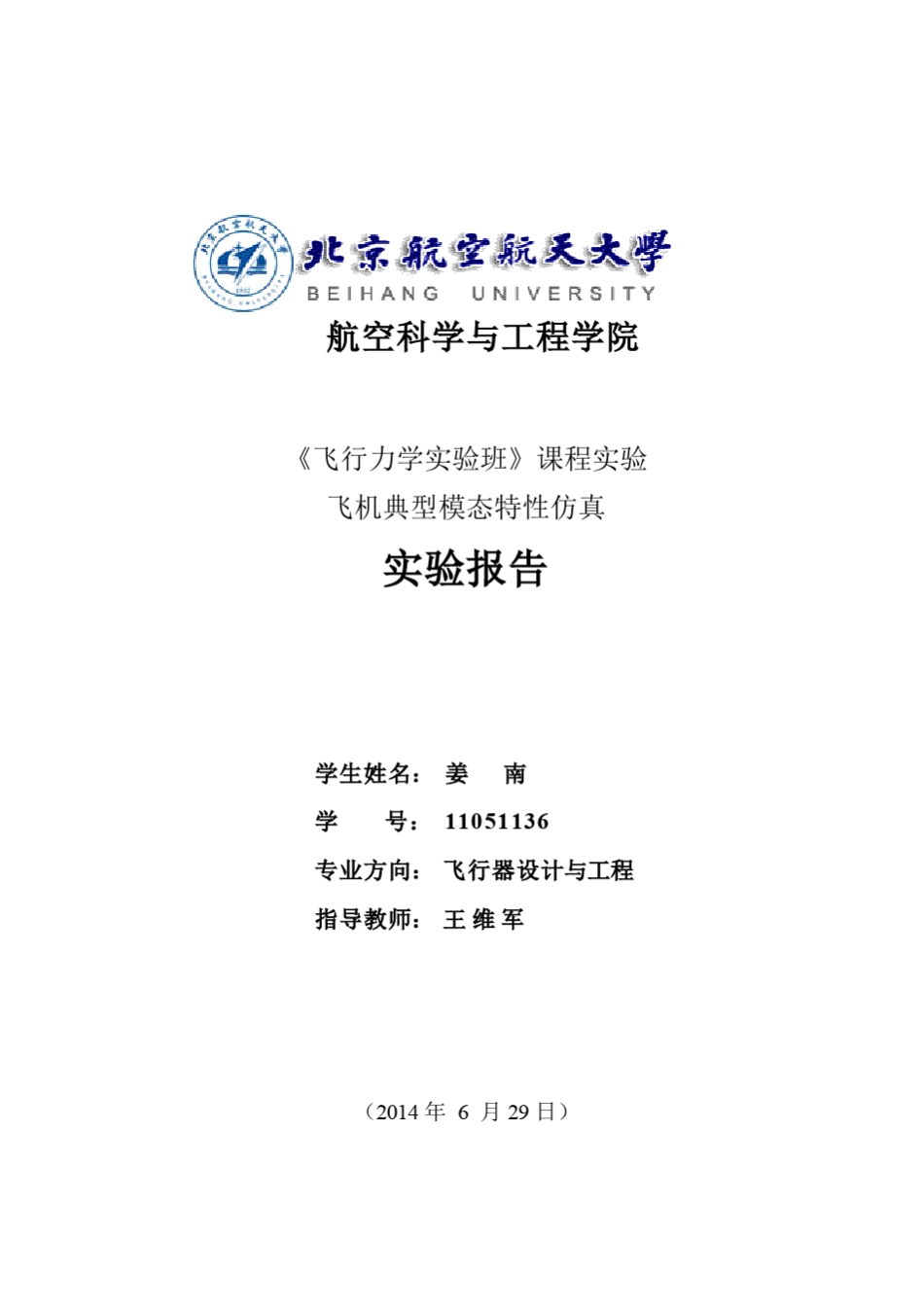 北京航空航天大学
BEIHANG UNIVERSITY
航空科学与工程学院

《飞行力学实验班》课程实验
飞机典型模态特性仿真
实验报告

学生姓名： 姜 南
学 号： 11051136
专业方向： 飞行器设计与工程
指导教师： 王 维 军

（2014 年 6 月 29 日）